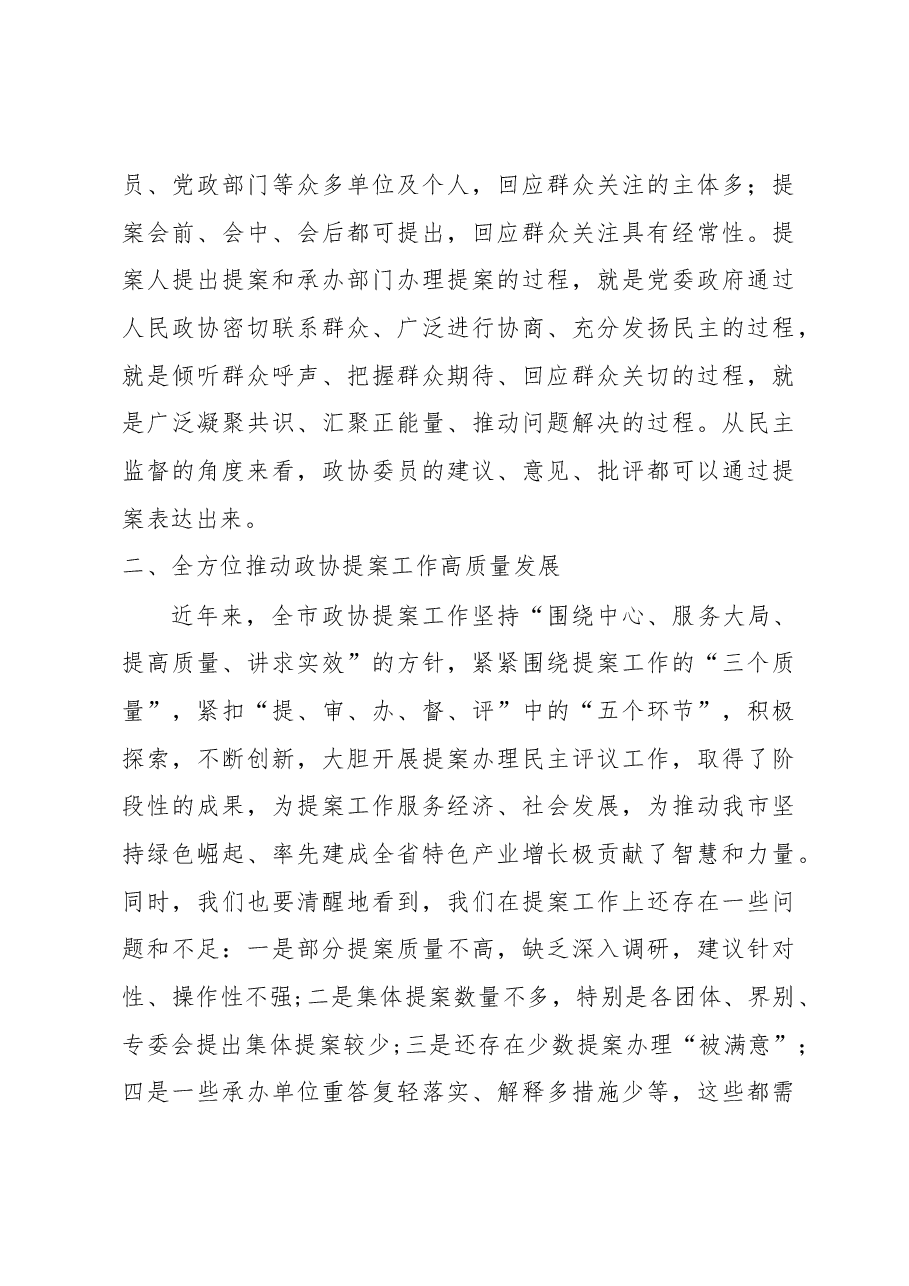 员、党政部门等众多单位及个人，回应群众关注的主体多；提案会前、会中、会后都可提出，回应群众关注具有经常性。提案人提出提案和承办部门办理提案的过程，就是党委政府通过人民政协密切联系群众、广泛进行协商、充分发扬民主的过程，就是倾听群众呼声、把握群众期待、回应群众关切的过程，就是广泛凝聚共识、汇聚正能量、推动问题解决的过程。从民主监督的角度来看，政协委员的建议、意见、批评都可以通过提案表达出来。

二、全方位推动政协提案工作高质量发展

近年来，全市政协提案工作坚持“围绕中心、服务大局、提高质量、讲求实效”的方针，紧紧围绕提案工作的“三个质量”，紧扣“提、审、办、督、评”中的“五个环节”，积极探索，不断创新，大胆开展提案办理民主评议工作，取得了阶段性的成果，为提案工作服务经济、社会发展，为推动我市坚持绿色崛起、率先建成全省特色产业增长极贡献了智慧和力量。同时，我们也要清醒地看到，我们在提案工作上还存在一些问题和不足：一是部分提案质量不高，缺乏深入调研，建议针对性、操作性不强；二是集体提案数量不多，特别是各团体、界别、专委会提出集体提案较少；三是还存在少数提案办理“被满意”；四是一些承办单位重答复轻落实、解释多措施少等，这些都需